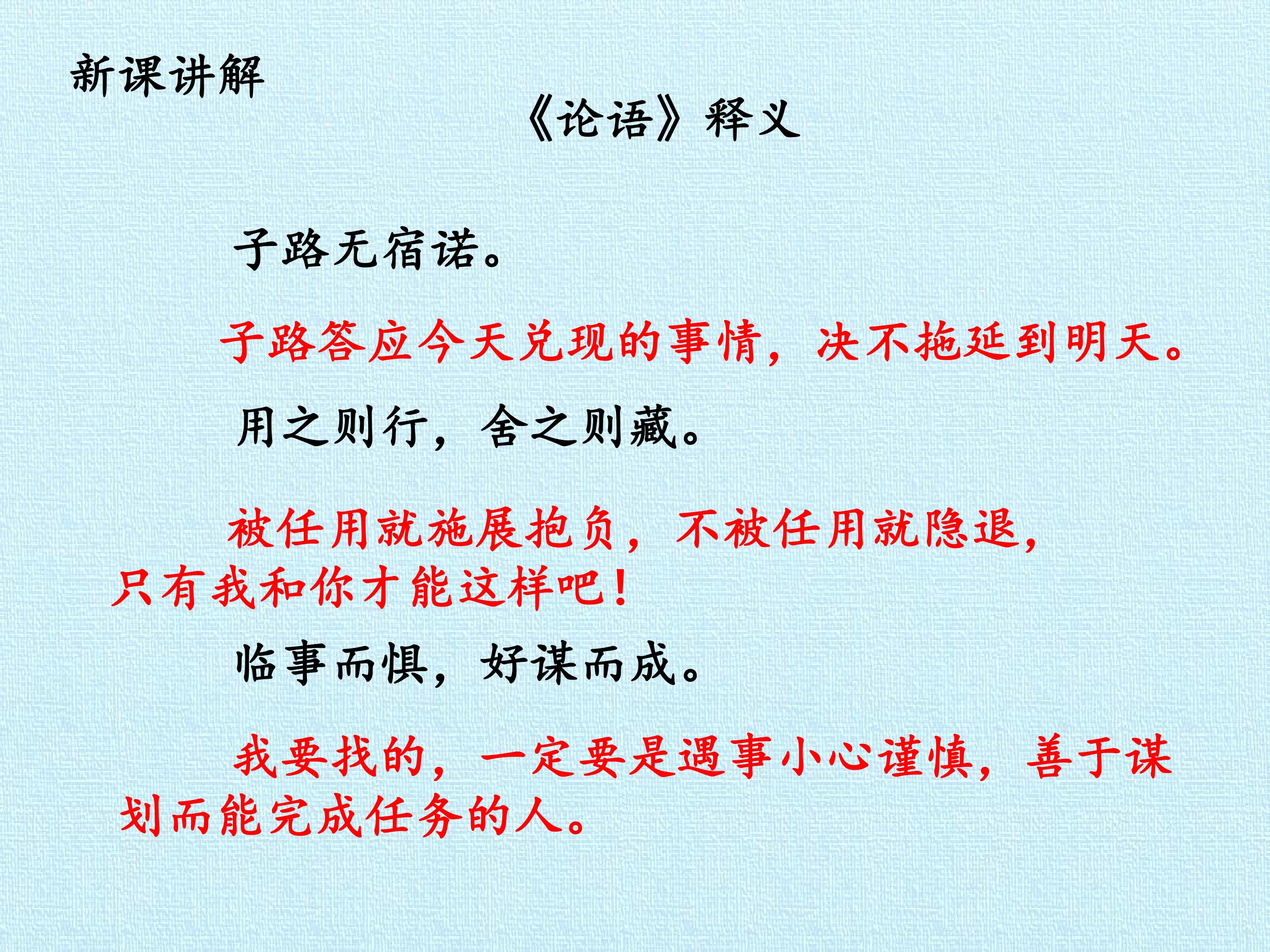 新课讲解

《论语》释义

子路无宿诺。

子路答应今天兑现的事情，决不拖延到明天。

用之则行，舍之则藏。

被任用就施展抱负，不被任用就隐退，只有我和你才能这样吧！

临事而惧，好谋而成。

我要找的，一定要是遇事小心谨慎，善于谋划而能完成任务的人。